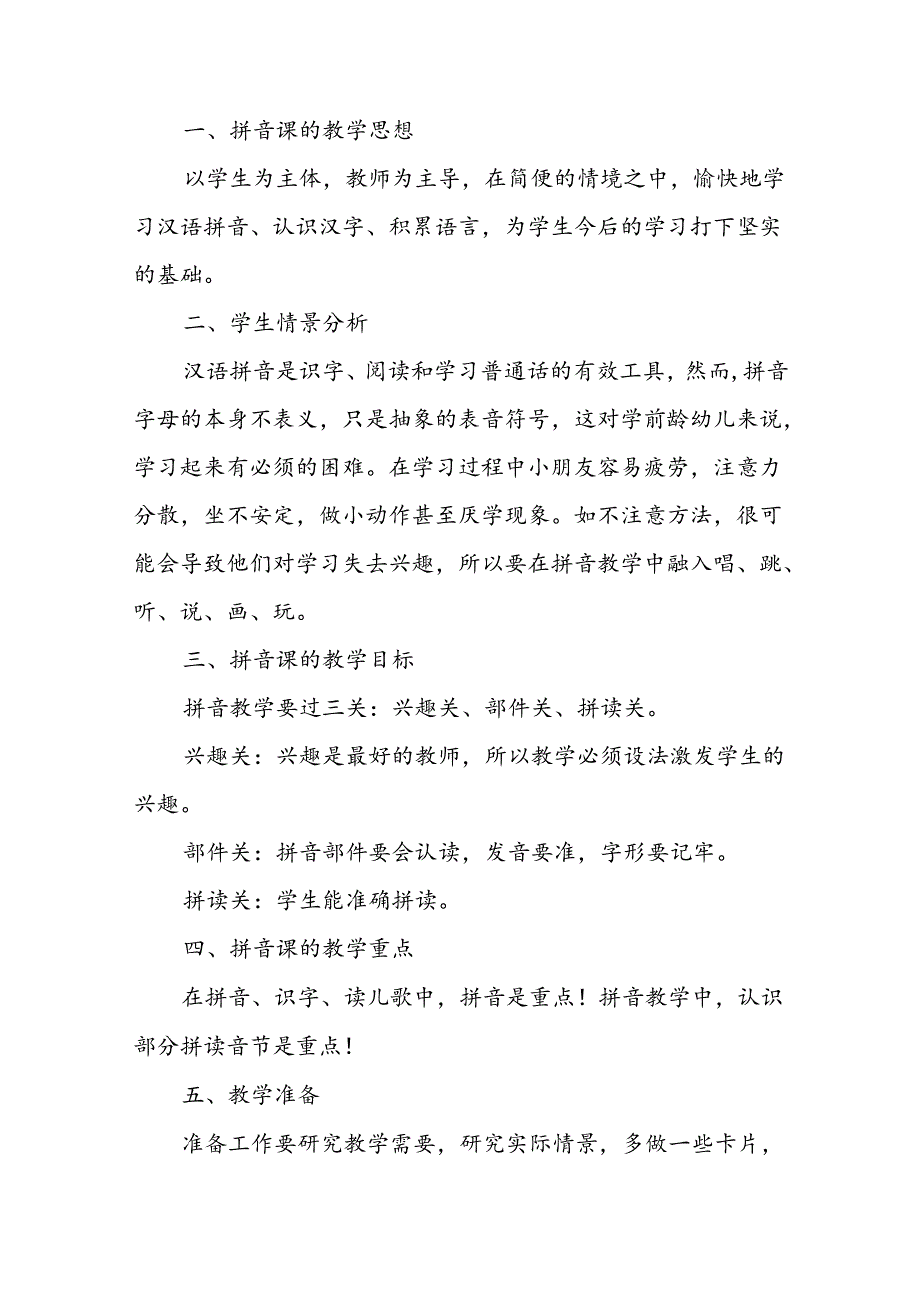 一、拼音课的教学思想

以学生为主体，教师为主导，在简便的情境之中，愉快地学习汉语拼音、认识汉字、积累语言，为学生今后的学习打下坚实的基础。

二、学生情景分析

汉语拼音是识字、阅读和学习普通话的有效工具，然而，拼音字母的本身不表义，只是抽象的表音符号，这对学前龄幼儿来说，学习起来有必须的困难。在学习过程中小朋友容易疲劳，注意力分散，坐不安定，做小动作甚至厌学现象。如不注意方法，很可能会导致他们对学习失去兴趣，所以要在拼音教学中融入唱、跳、听、说、画、玩。

三、拼音课的教学目标

拼音教学要过三关：兴趣关、部件关、拼读关。

兴趣关：兴趣是最好的教师，所以教学必须设法激发学生的兴趣。

部件关：拼音部件要会认读，发音要准，字形要记牢。

拼读关：学生能准确拼读。

四、拼音课的教学重点

在拼音、识字、读儿歌中，拼音是重点！拼音教学中，认识部分拼读音节是重点！

五、教学准备

准备工作要研究教学需要，研究实际情景，多做一些卡片，